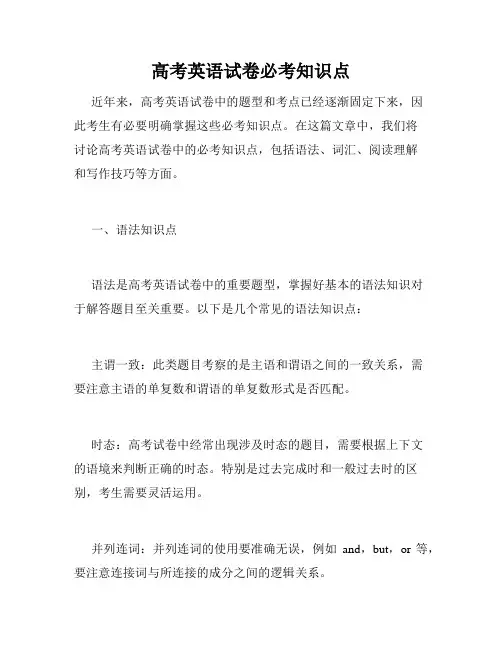 高考英语试卷必考知识点

近年来，高考英语试卷中的题型和考点已经逐渐固定下来，因此考生有必要明确掌握这些必考知识点。在这篇文章中，我们将讨论高考英语试卷中的必考知识点，包括语法、词汇、阅读理解和写作技巧等方面。

一、语法知识点

语法是高考英语试卷中的重要题型，掌握好基本的语法知识对于解答题目至关重要。以下是几个常见的语法知识点：

主谓一致：此类题目考察的是主语和谓语之间的一致关系，需要注意主语的单复数和谓语的单复数形式是否匹配。

时态：高考试卷中经常出现涉及时态的题目，需要根据上下文的语境来判断正确的时态。特别是过去完成时和一般过去时的区别，考生需要灵活运用。

并列连词：并列连词的使用要准确无误，例如 and，but，or 等，要注意连接词与所连接的成分之间的逻辑关系。